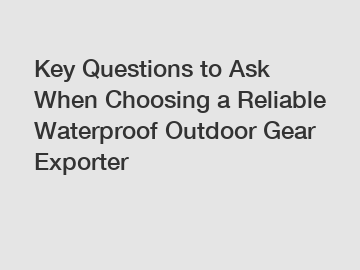 Key Questions to Ask When Choosing a Reliable Waterproof Outdoor Gear Exporter